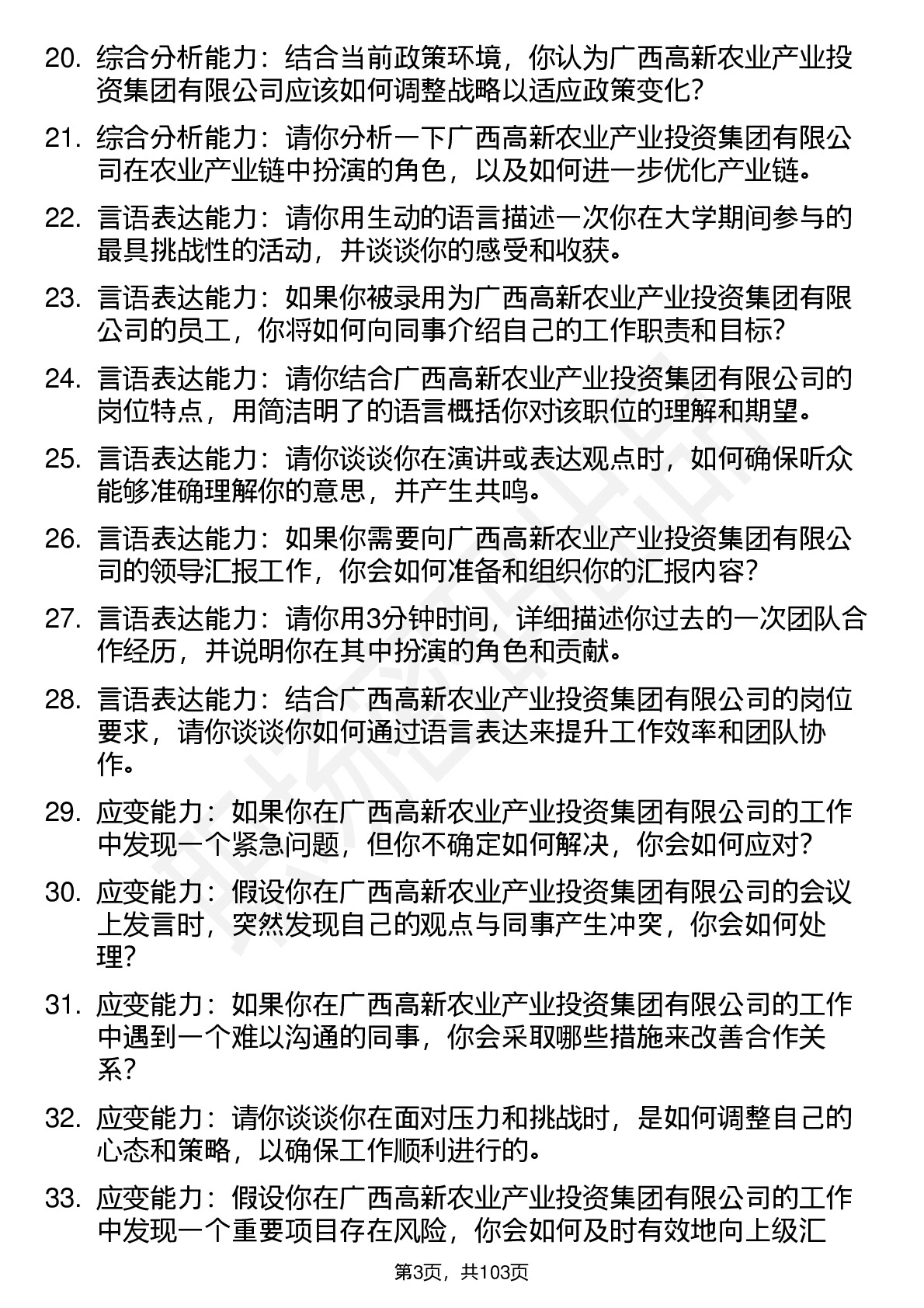 20. 综合分析能力：结合当前政策环境，你认为广西高新农业产业投资集团有限公司应该如何调整战略以适应政策变化？

21. 综合分析能力：请你分析一下广西高新农业产业投资集团有限公司在农业产业链中扮演的角色，以及如何进一步优化产业链。

22. 言语表达能力：请你用生动的语言描述一次你在大学期间参与的最具挑战性的活动，并谈谈你的感受和收获。

23. 言语表达能力：如果你被录用为广西高新农业产业投资集团有限公司的员工，你将如何向同事介绍自己的工作职责和目标？

24. 言语表达能力：请你结合广西高新农业产业投资集团有限公司的岗位特点，用简洁明了的语言概括你对该职位的理解和期望。

25. 言语表达能力：请你谈谈你在演讲或表达观点时，如何确保听众能够准确理解你的意思，并产生共鸣。

26. 言语表达能力：如果你需要向广西高新农业产业投资集团有限公司的领导汇报工作，你会如何准备和组织你的汇报内容？

27. 言语表达能力：请你用3分钟时间，详细描述你过去的一次团队合作经历，并说明你在其中扮演的角色和贡献。

28. 言语表达能力：结合广西高新农业产业投资集团有限公司的岗位要求，请你谈谈你如何通过语言表达来提升工作效率和团队协作。

29. 应变能力：如果你在广西高新农业产业投资集团有限公司的工作中发现一个紧急问题，但你不确定如何解决，你会如何应对？

30. 应变能力：假设你在广西高新农业产业投资集团有限公司的会议上发言时，突然发现自己的观点与同事产生冲突，你会如何处理？

31. 应变能力：如果你在广西高新农业产业投资集团有限公司的工作中遇到一个难以沟通的同事，你会采取哪些措施来改善合作关系？

32. 应变能力：请你谈谈你在面对压力和挑战时，是如何调整自己的心态和策略，以确保工作顺利进行的。

33. 应变能力：假设你在广西高新农业产业投资集团有限公司的工作中发现一个重要项目存在风险，你会如何及时有效地向上级汇

第3页，共103页